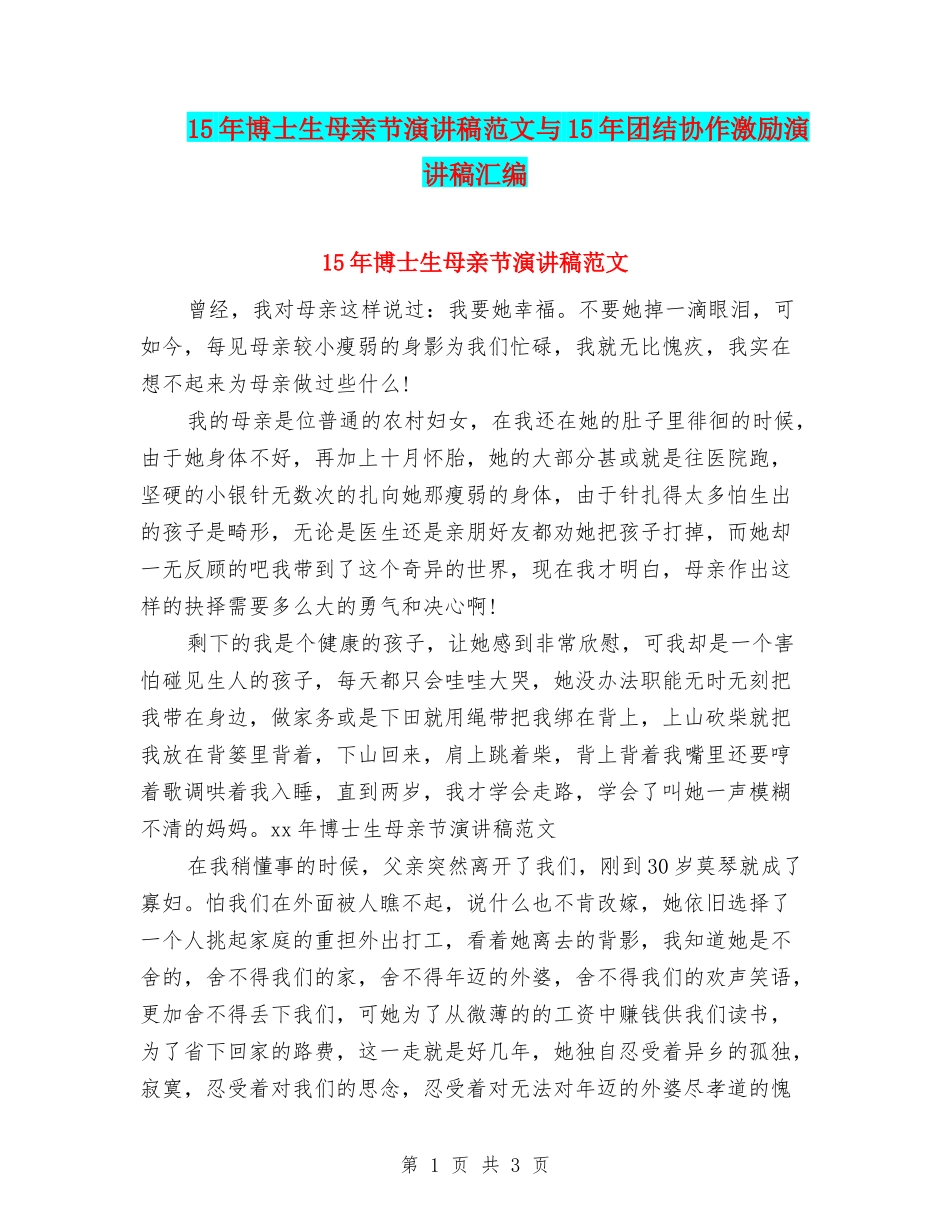 15年博士生母亲节演讲稿范文与15年团结协作激励演讲稿汇编

15年博士生母亲节演讲稿范文

曾经，我对母亲这样说过：我要她幸福。不要她掉一滴眼泪，可如今，每见母亲较小瘦弱的身影为我们忙碌，我就无比愧疚，我实在想不起来为母亲做过些什么！

我的母亲是位普通的农村妇女，在我还在她的肚子里徘徊的时候，由于她身体不好，再加上十月怀胎，她的大部分甚或就是往医院跑，坚硬的小银针无数次的扎向她那瘦弱的身体，由于针扎得太多怕生出的孩子是畸形，无论是医生还是亲朋好友都劝她把孩子打掉，而她却一无反顾的吧我带到了这个奇异的世界，现在我才明白，母亲作出这样的抉择需要多么大的勇气和决心啊！

剩下的我是个健康的孩子，让她感到非常欣慰，可我却是一个害怕碰见生人的孩子，每天都只会哇哇大哭，她没办法职能无时无刻把我带在身边，做家务或是下田就用绳带把我绑在背上，上山砍柴就把我放在背篓里背着，下山回来，肩上跳着柴，背上背着我嘴里还要哼着歌调哄着我入睡，直到两岁，我才学会走路，学会了叫她一声模糊不清的妈妈。xx年博士生母亲节演讲稿范文

在我稍懂事的时候，父亲突然离开了我们，刚到30岁莫琴就成了寡妇。怕我们在外面被人瞧不起，说什么也不肯改嫁，她依旧选择了一个人挑起家庭的重担外出打工，看着她离去的背影，我知道她是不舍的，舍不得我们的家，舍不得年迈的外婆，舍不得我们的欢声笑语，更加舍不得丢下我们，可她为了从微薄的的工资中赚钱供我们读书，为了省下回家的路费，这一走就是好几年，她独自忍受着异乡的孤独，寂寞，忍受着对我们的思念，忍受着对无法对年迈的外婆尽孝道的愧

第 1 页 共 3 页